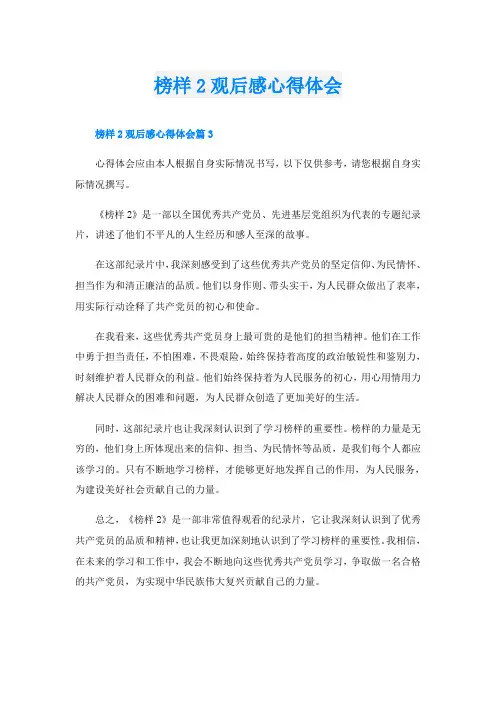 榜样 2 观后感心得体会

榜样 2 观后感心得体会篇 3

心得体会应由本人根据自身实际情况书写，以下仅供参考，请您根据自身实际情况撰写。

《榜样 2》是一部以全国优秀共产党员、先进基层党组织为代表的专题纪录片，讲述了他们不平凡的人生经历和感人至深的故事。

在这部纪录片中，我深刻感受到了这些优秀共产党员的坚定信仰、为民情怀、担当作为和清正廉洁的品质。他们以身作则、带头实干，为人民群众做出了表率，用实际行动诠释了共产党员的初心和使命。

在我看来，这些优秀共产党员身上最可贵的是他们的担当精神。他们在工作中勇于担当责任，不怕困难，不畏艰险，始终保持着高度的政治敏锐性和鉴别力，时刻维护着人民群众的利益。他们始终保持着为人民服务的初心，用心用情用力解决人民群众的困难和问题，为人民群众创造了更加美好的生活。

同时，这部纪录片也让我深刻认识到了学习榜样的重要性。榜样的力量是无穷的，他们身上所体现出来的信仰、担当、为民情怀等品质，是我们每个人都应该学习的。只有不断地学习榜样，才能够更好地发挥自己的作用，为人民服务，为建设美好社会贡献自己的力量。

总之，《榜样 2》是一部非常值得观看的纪录片，它让我深刻认识到了优秀共产党员的品质和精神，也让我更加深刻地认识到了学习榜样的重要性。我相信，在未来的学习和工作中，我会不断地向这些优秀共产党员学习，争取做一名合格的共产党员，为实现中华民族伟大复兴贡献自己的力量。